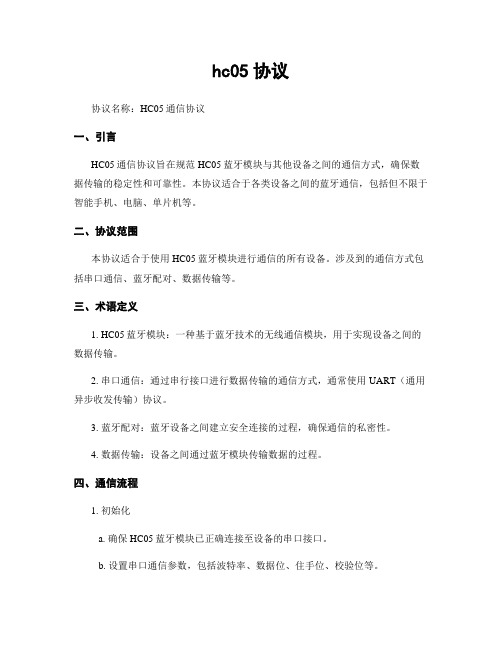 hc05 协议

协议名称：HC05 通信协议

一、引言

HC05 通信协议旨在规范 HC05 蓝牙模块与其他设备之间的通信方式，确保数据传输的稳定性和可靠性。本协议适合于各类设备之间的蓝牙通信，包括但不限于智能手机、电脑、单片机等。

二、协议范围

本协议适合于使用 HC05 蓝牙模块进行通信的所有设备。涉及到的通信方式包括串口通信、蓝牙配对、数据传输等。

三、术语定义

1. HC05 蓝牙模块：一种基于蓝牙技术的无线通信模块，用于实现设备之间的数据传输。

2. 串口通信：通过串行接口进行数据传输的通信方式，通常使用 UART（通用异步收发传输）协议。

3. 蓝牙配对：蓝牙设备之间建立安全连接的过程，确保通信的私密性。

4. 数据传输：设备之间通过蓝牙模块传输数据的过程。

四、通信流程

1. 初始化

a. 确保 HC05 蓝牙模块已正确连接至设备的串口接口。

b. 设置串口通信参数，包括波特率、数据位、住手位、校验位等。